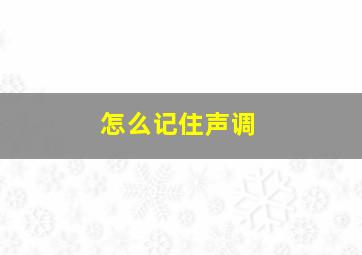 怎么记住声调